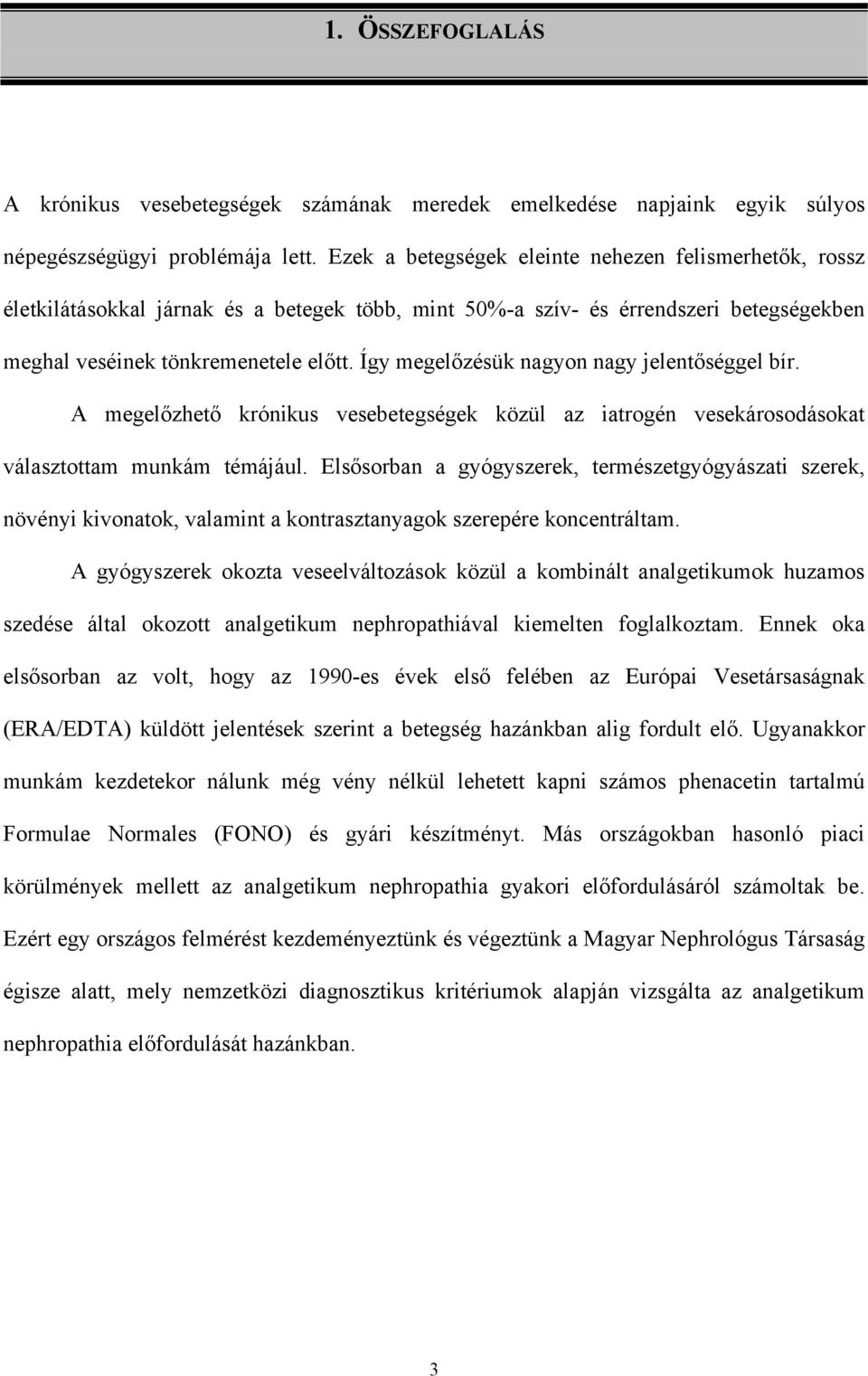 1. ÖSSZEFOGLALÁS

A krónikus vesebetegségek számának meredek emelkedése napjaink egyik súlyos népegészségügyi problémája lett. Ezek a betegségek eleinte nehezen felismerhetők, rossz életkilátásokkal járnak és a betegek több, mint 50%-a szív- és érrendszeri betegségekben meghal veséinek tönkremenetele előtt. Így megelőzésük nagyon nagy jelentőséggel bír.

A megelőzhető krónikus vesebetegségek közül az iatrogén vesekárosodásokat választottam munkám témájául. Elsősorban a gyógyszerek, természetgyógyászati szerek, növényi kivonatok, valamint a kontrasztanyagok szerepére koncentráltam.

A gyógyszerek okozta veseelváltozások közül a kombinált analgetikumok huzamos szedése által okozott analgetikum nephropathiával kiemelten foglalkoztam. Ennek oka elsősorban az volt, hogy az 1990-es évek első felében az Európai Vesetársaságnak (ERA/EDTA) küldött jelentések szerint a betegség hazánkban alig fordult elő. Ugyanakkor munkám kezdetekor nálunk még vény nélkül lehetett kapni számos phenacetin tartalmú Formulae Normales (FONO) és gyári készítményt. Más országokban hasonló piaci körülmények mellett az analgetikum nephropathia gyakori előfordulásáról számoltak be. Ezért egy országos felmérést kezdeményeztünk és végeztünk a Magyar Nephrológus Társaság égisze alatt, mely nemzetközi diagnosztikus kritériumok alapján vizsgálta az analgetikum nephropathia előfordulását hazánkban.

3